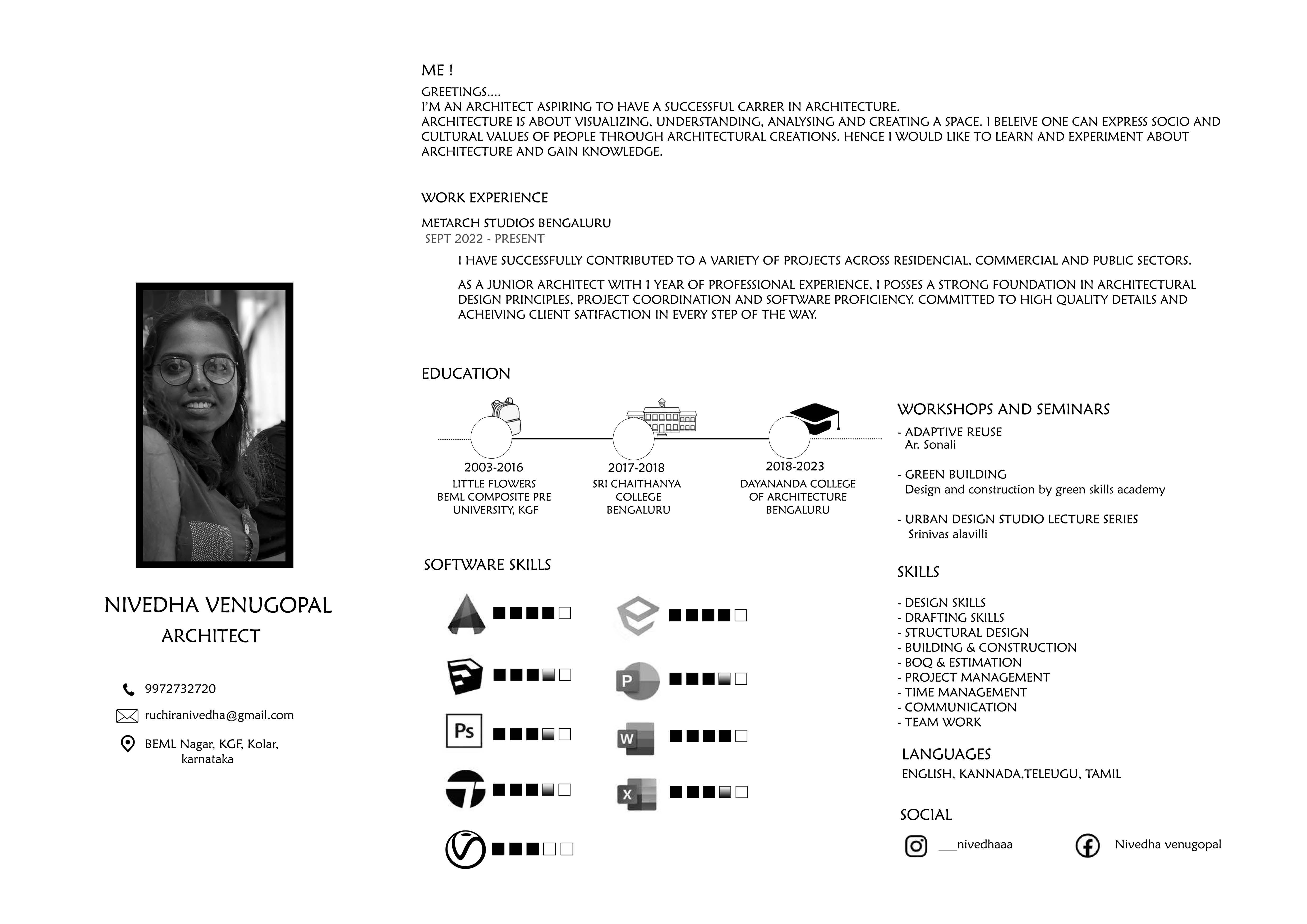 NIVEDHA VENUGOPAL
ARCHITECT

9972732720

ruchiranivedha@gmail.com

BEML Nagar, KGF, Kolar, karnataka

ME !

GREETINGS....
I'M AN ARCHITECT ASPIRING TO HAVE A SUCCESSFUL CARRER IN ARCHITECTURE.
ARCHITECTURE IS ABOUT VISUALIZING, UNDERSTANDING, ANALYSING AND CREATING A SPACE. I BELEIVE ONE CAN EXPRESS SOCIO AND CULTURAL VALUES OF PEOPLE THROUGH ARCHITECTURAL CREATIONS. HENCE I WOULD LIKE TO LEARN AND EXPERIMENT ABOUT ARCHITECTURE AND GAIN KNOWLEDGE.

WORK EXPERIENCE

METARCH STUDIOS BENGALURU
SEPT 2022 - PRESENT

I HAVE SUCCESSFULLY CONTRIBUTED TO A VARIETY OF PROJECTS ACROSS RESIDENCIAL, COMMERCIAL AND PUBLIC SECTORS.

AS A JUNIOR ARCHITECT WITH 1 YEAR OF PROFESSIONAL EXPERIENCE, I POSSES A STRONG FOUNDATION IN ARCHITECTURAL DESIGN PRINCIPLES, PROJECT COORDINATION AND SOFTWARE PROFICIENCY. COMMITTED TO HIGH QUALITY DETAILS AND ACHEIVING CLIENT SATIFACTION IN EVERY STEP OF THE WAY.

EDUCATION

2003-2016
LITTLE FLOWERS BEML COMPOSITE PRE UNIVERSITY, KGF

2017-2018
SRI CHAITHANYA COLLEGE BENGALURU

2018-2023
DAYANANDA COLLEGE OF ARCHITECTURE BENGALURU

SOFTWARE SKILLS

Ps

P

W

X

WORKSHOPS AND SEMINARS

- ADAPTIVE REUSE
Ar. Sonali

- GREEN BUILDING
Design and construction by green skills academy

- URBAN DESIGN STUDIO LECTURE SERIES
Srinivas alavilli

SKILLS

- DESIGN SKILLS
- DRAFTING SKILLS
- STRUCTURAL DESIGN
- BUILDING & CONSTRUCTION
- BOQ & ESTIMATION
- PROJECT MANAGEMENT
- TIME MANAGEMENT
- COMMUNICATION
- TEAM WORK

LANGUAGES

ENGLISH, KANNADA,TELEUGU, TAMIL

SOCIAL

___nivedhaaa

Nivedha venugopal